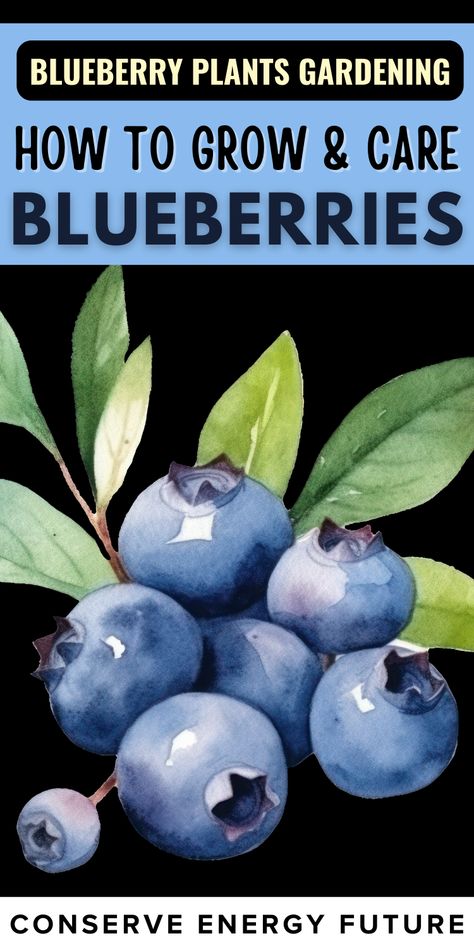 BLUEBERRY PLANTS GARDENING

HOW TO GROW & CARE

BLUEBERRIES

CONSERVE ENERGY FUTURE